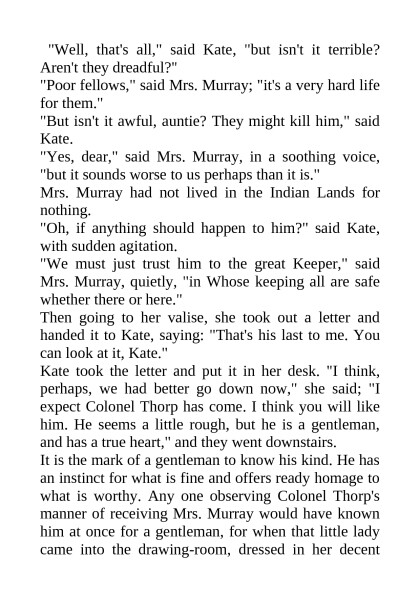 "Well, that's all," said Kate, "but isn't it terrible? Aren't they dreadful?"

"Poor fellows," said Mrs. Murray; "it's a very hard life for them."

"But isn't it awful, auntie? They might kill him," said Kate.

"Yes, dear," said Mrs. Murray, in a soothing voice, "but it sounds worse to us perhaps than it is."

Mrs. Murray had not lived in the Indian Lands for nothing.

"Oh, if anything should happen to him?" said Kate, with sudden agitation.

"We must just trust him to the great Keeper," said Mrs. Murray, quietly, "in Whose keeping all are safe whether there or here."

Then going to her valise, she took out a letter and handed it to Kate, saying: "That's his last to me. You can look at it, Kate."

Kate took the letter and put it in her desk. "I think, perhaps, we had better go down now," she said; "I expect Colonel Thorp has come. I think you will like him. He seems a little rough, but he is a gentleman, and has a true heart," and they went downstairs.

It is the mark of a gentleman to know his kind. He has an instinct for what is fine and offers ready homage to what is worthy. Any one observing Colonel Thorp's manner of receiving Mrs. Murray would have known him at once for a gentleman, for when that little lady came into the drawing-room, dressed in her decent